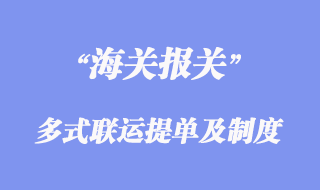 “海关报关”

多式联运提单及制度